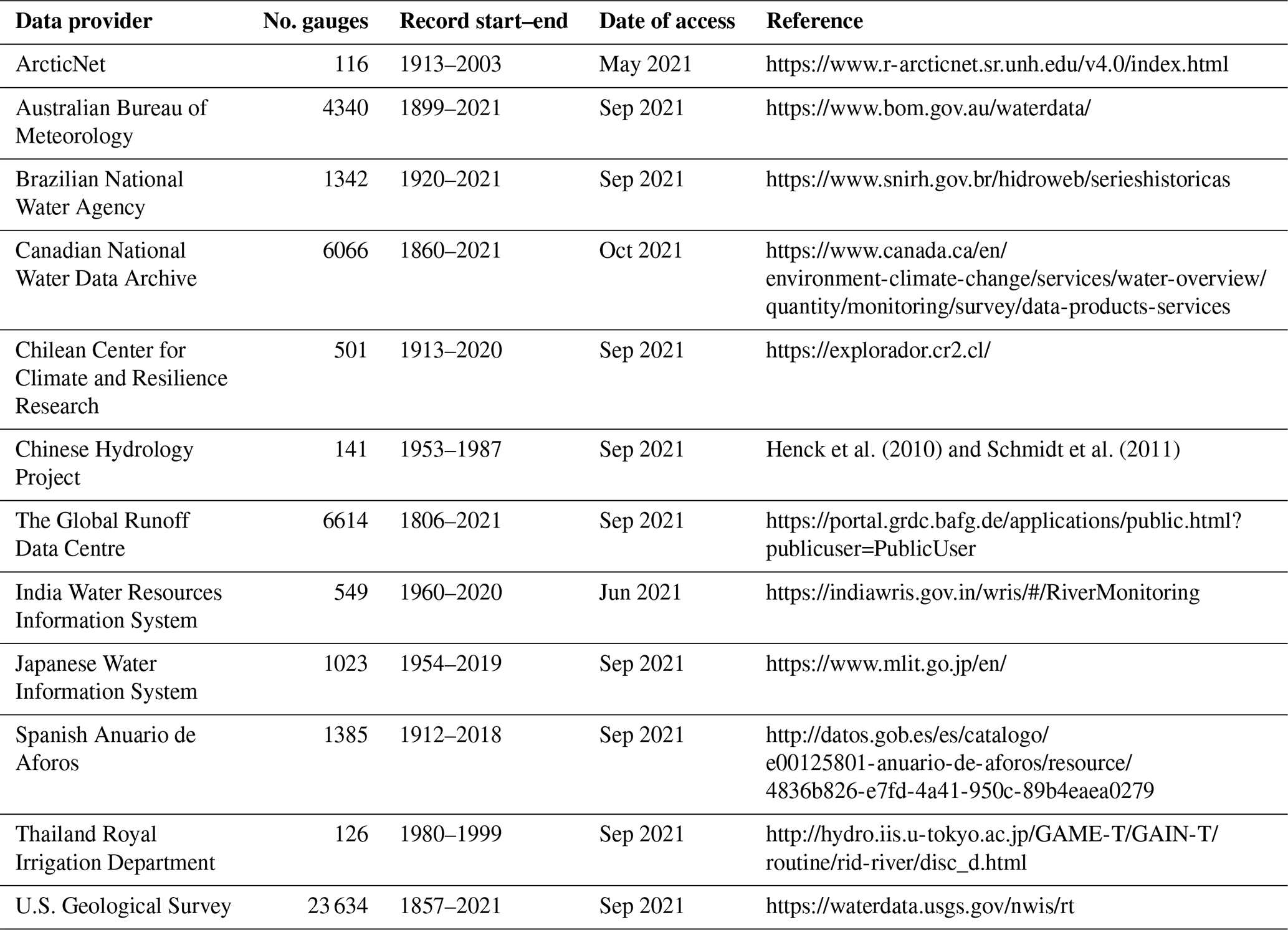 | Data provider | No. gauges | Record start–end | Date of access | Reference |
|---|---|---|---|---|
| ArcticNet | 116 | 1913–2003 | May 2021 | https://www.r-arcticnet.sr.unh.edu/v4.0/index.html |
| Australian Bureau of Meteorology | 4340 | 1899–2021 | Sep 2021 | https://www.bom.gov.au/waterdata/ |
| Brazilian National Water Agency | 1342 | 1920–2021 | Sep 2021 | https://www.snirh.gov.br/hidroweb/serieshistoricas |
| Canadian National Water Data Archive | 6066 | 1860–2021 | Oct 2021 | https://www.canada.ca/en/environment-climate-change/services/water-overview/quantity/monitoring/survey/data-products-services |
| Chilean Center for Climate and Resilience Research | 501 | 1913–2020 | Sep 2021 | https://explorador.cr2.cl/ |
| Chinese Hydrology Project | 141 | 1953–1987 | Sep 2021 | Henck et al. (2010) and Schmidt et al. (2011) |
| The Global Runoff Data Centre | 6614 | 1806–2021 | Sep 2021 | https://portal.grdc.bafg.de/applications/public.html?publicuser=PublicUser |
| India Water Resources Information System | 549 | 1960–2020 | Jun 2021 | https://indiawris.gov.in/wris/#/RiverMonitoring |
| Japanese Water Information System | 1023 | 1954–2019 | Sep 2021 | https://www.mlit.go.jp/en/ |
| Spanish Anuario de Aforos | 1385 | 1912–2018 | Sep 2021 | http://datos.gob.es/es/catalogo/e00125801-anuario-de-aforos/resource/4836b826-e7fd-4a41-950c-89b4eaea0279 |
| Thailand Royal Irrigation Department | 126 | 1980–1999 | Sep 2021 | http://hydro.iis.u-tokyo.ac.jp/GAME-T/GAIN-T/routine/rid-river/disc_d.html |
| U.S. Geological Survey | 23 634 | 1857–2021 | Sep 2021 | https://waterdata.usgs.gov/nwis/rt |